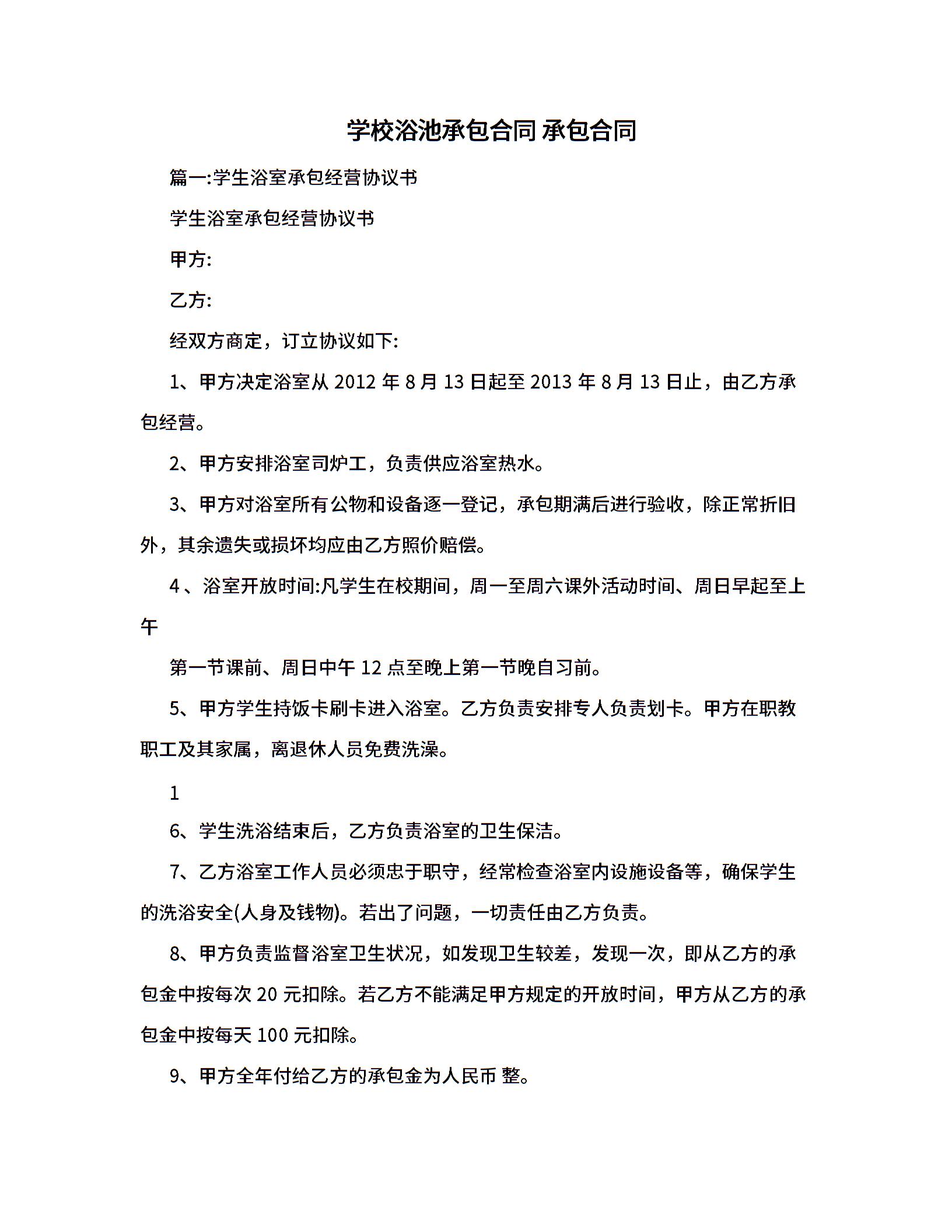 学校浴池承包合同 承包合同

篇一:学生浴室承包经营协议书

学生浴室承包经营协议书

甲方:

乙方:

经双方商定，订立协议如下:

1、甲方决定浴室从 2012 年 8 月 13 日起至 2013 年 8 月 13 日止，由乙方承包经营。

2、甲方安排浴室司炉工，负责供应浴室热水。

3、甲方对浴室所有公物和设备逐一登记，承包期满后进行验收，除正常折旧外，其余遗失或损坏均应由乙方照价赔偿。

4 、浴室开放时间:凡学生在校期间，周一至周六课外活动时间、周日早起至上午

第一节课前、周日中午 12 点至晚上第一节晚自习前。

5、甲方学生持饭卡刷卡进入浴室。乙方负责安排专人负责划卡。甲方在职教职工及其家属，离退休人员免费洗澡。

1

6、学生洗浴结束后，乙方负责浴室的卫生保洁。

7、乙方浴室工作人员必须忠于职守，经常检查浴室内设施设备等，确保学生的洗浴安全(人身及钱物)。若出了问题，一切责任由乙方负责。

8、甲方负责监督浴室卫生状况，如发现卫生较差，发现一次，即从乙方的承包金中按每次 20 元扣除。若乙方不能满足甲方规定的开放时间，甲方从乙方的承包金中按每天 100 元扣除。

9、甲方全年付给乙方的承包金为人民币 整。